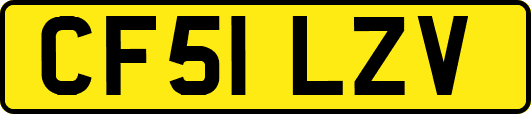 CF51 LZV